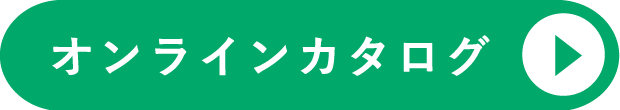 オンラインカタログ